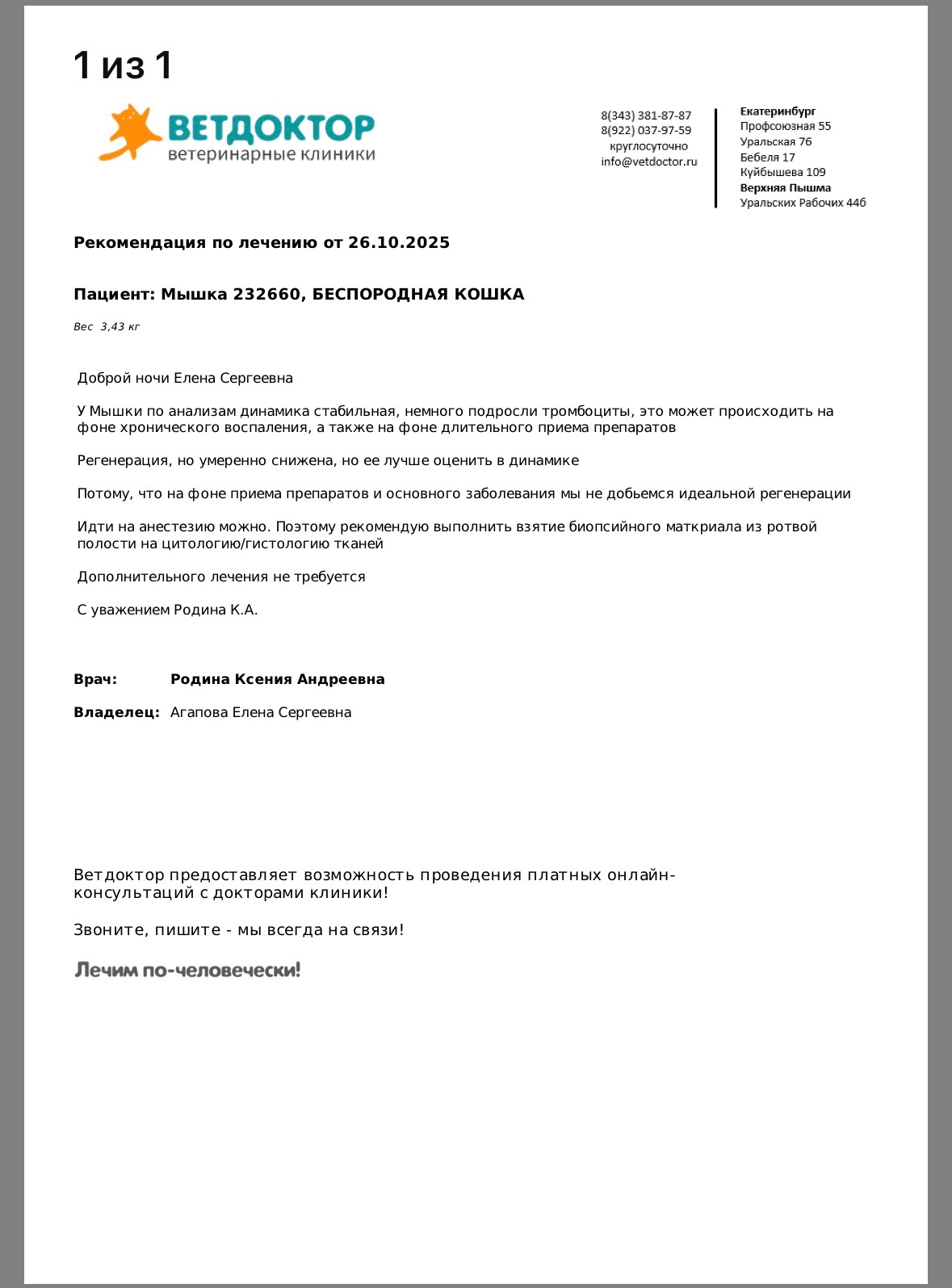 1 из 1

ВЕТДОКТОР
ветеринарные клиники

8(343) 381-87-87
8(922) 037-97-59
круглосуточно
info@vetdoctor.ru

Екатеринбург
Профсоюзная 55
Уральская 76
Бебеля 17
Куйбышева 109
Верхняя Пышма
Уральских Рабочих 44б

Рекомендация по лечению от 26.10.2025

Пациент: Мышка 232660, БЕСПОРОДНАЯ КОШКА

Вес 3,43 кг

Доброй ночи Елена Сергеевна

У Мышки по анализам динамика стабильная, немного подросли тромбоциты, это может происходить на фоне хронического воспаления, а также на фоне длительного приема препаратов

Регенерация, но умеренно снижена, но ее лучше оценить в динамике

Потому, что на фоне приема препаратов и основного заболевания мы не добьемся идеальной регенерации

Идти на анестезию можно. Поэтому рекомендую выполнить взятие биопсийного маткриала из ротвой полости на цитологию/гистологию тканей

Дополнительного лечения не требуется

С уважением Родина К.А.

Врач: Родина Ксения Андреевна

Владелец: Агапова Елена Сергеевна

Ветдоктор предоставляет возможность проведения платных онлайн-консультаций с докторами клиники!

Звоните, пишите - мы всегда на связи!

Лечим по-человечески!